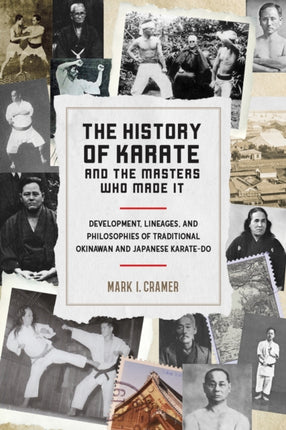 THE HISTORY OF KARATE
AND THE MASTERS WHO MADE IT

DEVELOPMENT, LINEAGES, AND PHILOSOPHIES OF TRADITIONAL OKINAWAN AND JAPANESE KARATE-DO

MARK I. CRAMER